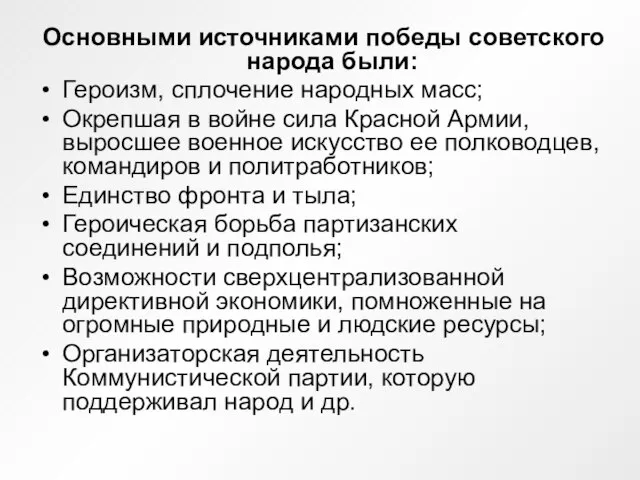 Основными источниками победы советского народа были:

• Героизм, сплочение народных масс;
• Окрепшая в войне сила Красной Армии, выросшее военное искусство ее полководцев, командиров и политработников;
• Единство фронта и тыла;
• Героическая борьба партизанских соединений и подполья;
• Возможности сверхцентрализованной директивной экономики, помноженные на огромные природные и людские ресурсы;
• Организаторская деятельность Коммунистической партии, которую поддерживал народ и др.